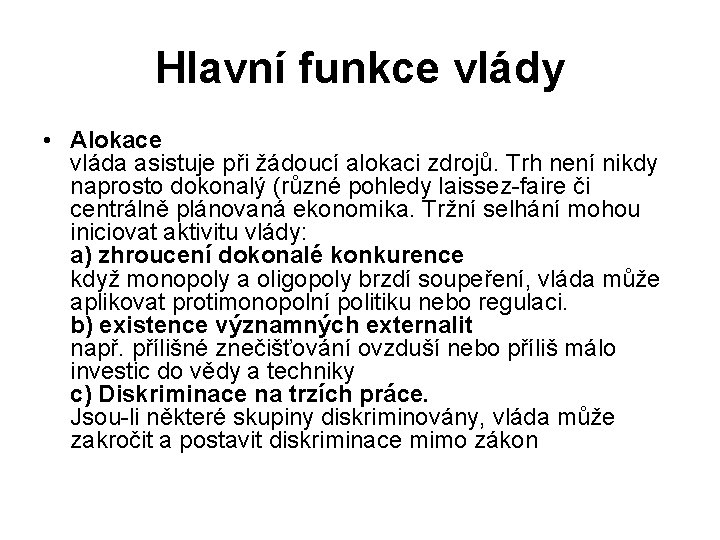 Hlavní funkce vlády

• Alokace
vláda asistuje při žádoucí alokaci zdrojů. Trh není nikdy naprosto dokonalý (různé pohledy laissez-faire či centrálně plánovaná ekonomika. Tržní selhání mohou iniciovat aktivitu vlády:
a) zhroucení dokonalé konkurence
když monopoly a oligopoly brzdí soupeření, vláda může aplikovat protimonopolní politiku nebo regulaci.
b) existence významných externalit
např. přílišné znečišťování ovzduší nebo příliš málo investic do vědy a techniky
c) Diskriminace na trzích práce.
Jsou-li některé skupiny diskriminovány, vláda může zakročit a postavit diskriminace mimo zákon